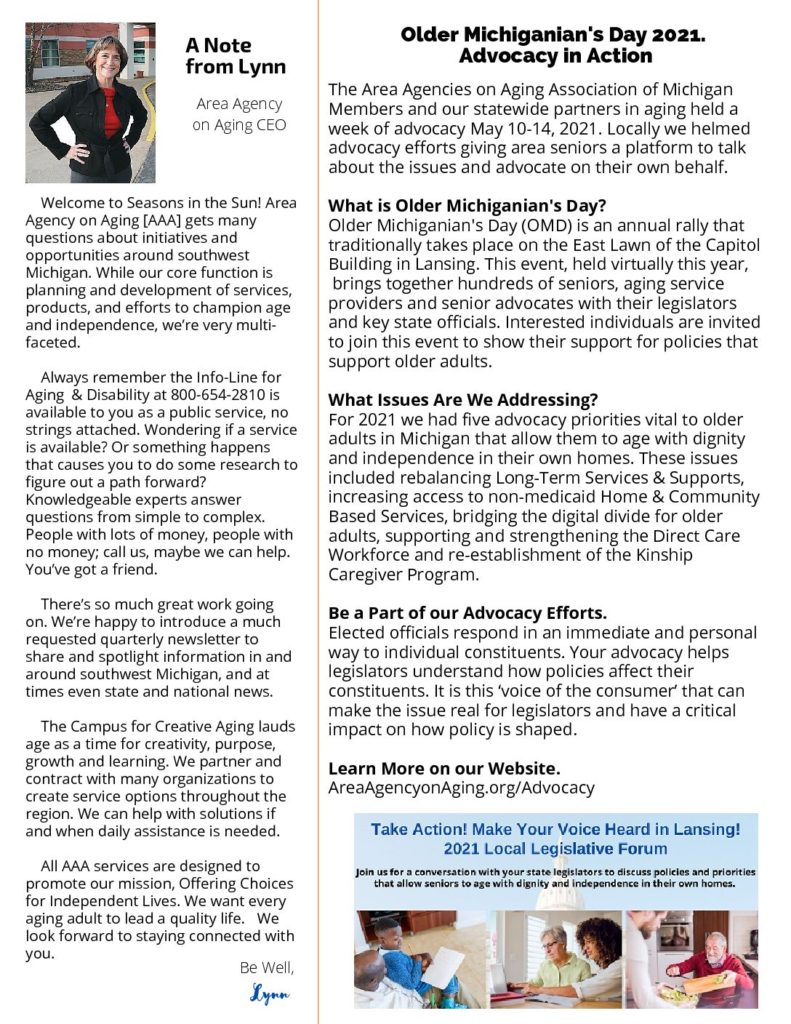 A Note from Lynn

Area Agency on Aging CEO

Welcome to Seasons in the Sun! Area Agency on Aging [AAA] gets many questions about initiatives and opportunities around southwest Michigan. While our core function is planning and development of services, products, and efforts to champion age and independence, we're very multi-faceted.

Always remember the Info-Line for Aging & Disability at 800-654-2810 is available to you as a public service, no strings attached. Wondering if a service is available? Or something happens that causes you to do some research to figure out a path forward? Knowledgeable experts answer questions from simple to complex. People with lots of money, people with no money; call us, maybe we can help. You've got a friend.

There's so much great work going on. We're happy to introduce a much requested quarterly newsletter to share and spotlight information in and around southwest Michigan, and at times even state and national news.

The Campus for Creative Aging lauds age as a time for creativity, purpose, growth and learning. We partner and contract with many organizations to create service options throughout the region. We can help with solutions if and when daily assistance is needed.

All AAA services are designed to promote our mission, Offering Choices for Independent Lives. We want every aging adult to lead a quality life. We look forward to staying connected with you.

Be Well,

Lynn

Older Michiganian's Day 2021. Advocacy in Action

The Area Agencies on Aging Association of Michigan Members and our statewide partners in aging held a week of advocacy May 10-14, 2021. Locally we helmed advocacy efforts giving area seniors a platform to talk about the issues and advocate on their own behalf.

What is Older Michiganian's Day?
Older Michiganian's Day (OMD) is an annual rally that traditionally takes place on the East Lawn of the Capitol Building in Lansing. This event, held virtually this year, brings together hundreds of seniors, aging service providers and senior advocates with their legislators and key state officials. Interested individuals are invited to join this event to show their support for policies that support older adults.

What Issues Are We Addressing?
For 2021 we had five advocacy priorities vital to older adults in Michigan that allow them to age with dignity and independence in their own homes. These issues included rebalancing Long-Term Services & Supports, increasing access to non-medicaid Home & Community Based Services, bridging the digital divide for older adults, supporting and strengthening the Direct Care Workforce and re-establishment of the Kinship Caregiver Program.

Be a Part of our Advocacy Efforts.
Elected officials respond in an immediate and personal way to individual constituents. Your advocacy helps legislators understand how policies affect their constituents. It is this 'voice of the consumer' that can make the issue real for legislators and have a critical impact on how policy is shaped.

Learn More on our Website.
AreaAgencyonAging.org/Advocacy

Take Action! Make Your Voice Heard in Lansing!
2021 Local Legislative Forum

Join us for a conversation with your state legislators to discuss policies and priorities that allow seniors to age with dignity and independence in their own homes.